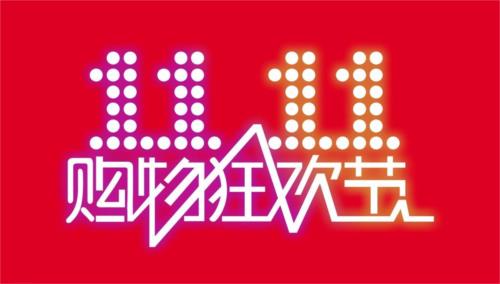 11.11
购物狂欢节